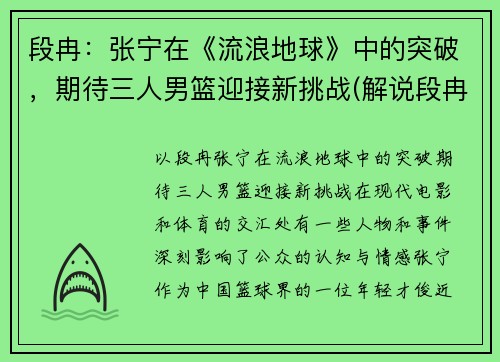 段冉：张宁在《流浪地球》中的突破，期待三人男篮迎接新挑战(解说段冉

以段冉张宁在流浪地球中的突破期待三人男篮迎接新挑战在现代电影和体育的交汇处有一些人物和事件深刻影响了公众的认知与情感张宁作为中国篮球界的一位年轻才俊近